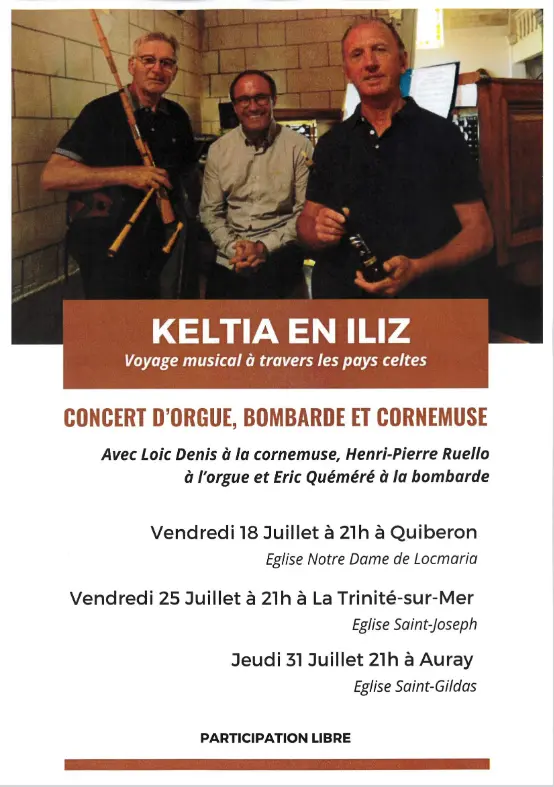 KELTIA EN ILIZ
Voyage musical à travers les pays celtes

CONCERT D'ORGUE, BOMBARDE ET CORNEMUSE

Avec Loic Denis à la cornemuse, Henri-Pierre Ruello à l'orgue et Eric Quéméré à la bombarde

Vendredi 18 Juillet à 21h à Quiberon
Eglise Notre Dame de Locmaria

Vendredi 25 Juillet à 21h à La Trinité-sur-Mer
Eglise Saint-Joseph

Jeudi 31 Juillet 21h à Auray
Eglise Saint-Gildas

PARTICIPATION LIBRE